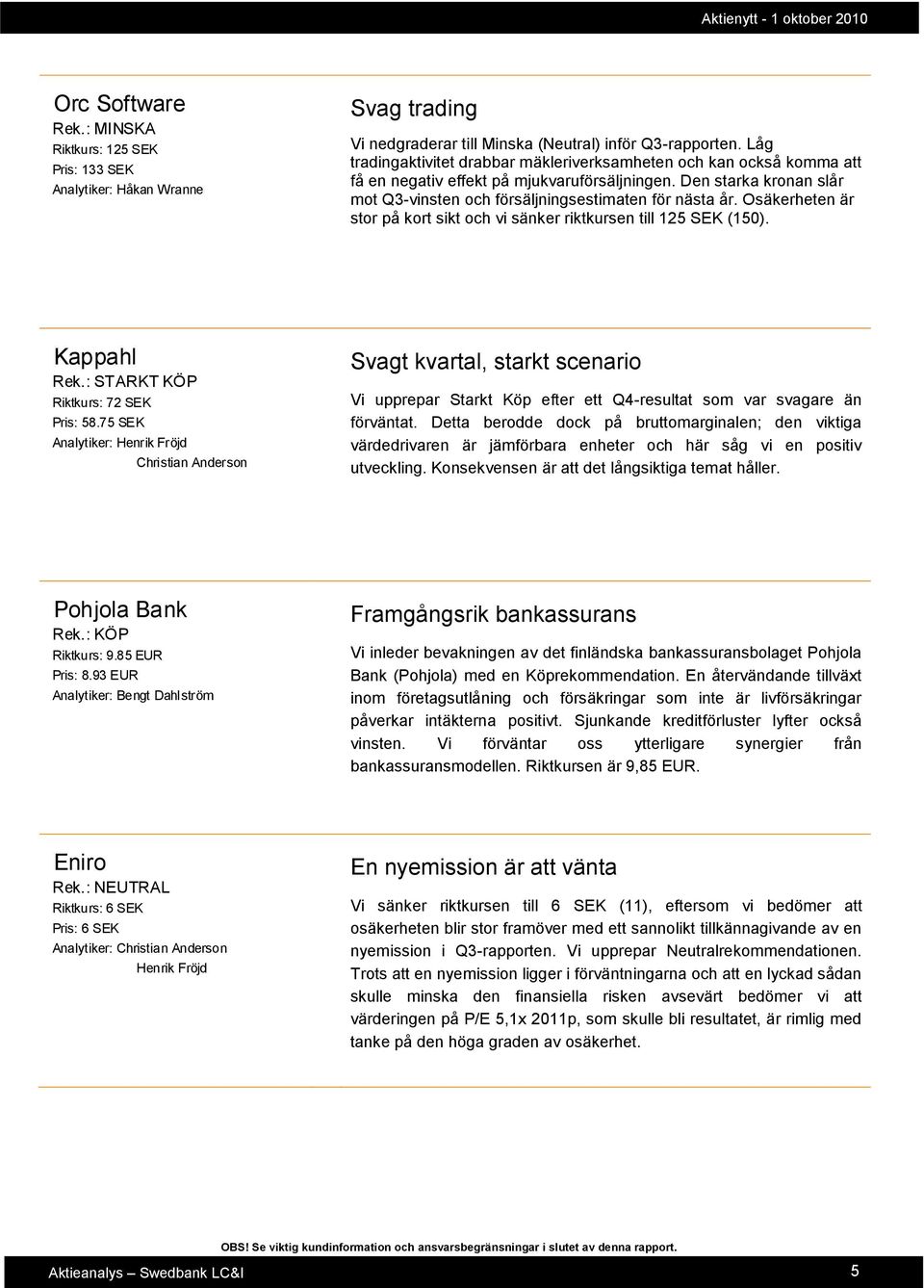 Aktienytt - 1 oktober 2010

Orc Software
Rek.: MINSKA
Riktkurs: 125 SEK
Pris: 133 SEK
Analytiker: Håkan Wranne

Svag trading

Vi nedgraderar till Minska (Neutral) inför Q3-rapporten. Låg tradingaktivitet drabbar mäkleriverksamheten och kan också komma att få en negativ effekt på mjukvaruförsäljningen. Den starka kronan slår mot Q3-vinsten och försäljningsestimaten för nästa år. Osäkerheten är stor på kort sikt och vi sänker riktkursen till 125 SEK (150).

Kappahl
Rek.: STARKT KÖP
Riktkurs: 72 SEK
Pris: 58.75 SEK
Analytiker: Henrik Fröjd
Christian Anderson

Svagt kvartal, starkt scenario

Vi upprepar Starkt Köp efter ett Q4-resultat som var svagare än förväntat. Detta berodde dock på bruttomarginalen; den viktiga värdedrivaren är jämförbara enheter och här såg vi en positiv utveckling. Konsekvensen är att det långsiktiga temat håller.

Pohjola Bank
Rek.: KÖP
Riktkurs: 9.85 EUR
Pris: 8.93 EUR
Analytiker: Bengt Dahlström

Framgångsrik bankassurans

Vi inleder bevakningen av det finländska bankassuransbolaget Pohjola Bank (Pohjola) med en Köprekommendation. En återvändande tillväxt inom företagsutlåning och försäkringar som inte är livförsäkringar påverkar intäkterna positivt. Sjunkande kreditförluster lyfter också vinsten. Vi förväntar oss ytterligare synergier från bankassuransmodellen. Riktkursen är 9,85 EUR.

Eniro
Rek.: NEUTRAL
Riktkurs: 6 SEK
Pris: 6 SEK
Analytiker: Christian Anderson
Henrik Fröjd

En nyemission är att vänta

Vi sänker riktkursen till 6 SEK (11), eftersom vi bedömer att osäkerheten blir stor framöver med ett sannolikt tillkännagivande av en nyemission i Q3-rapporten. Vi upprepar Neutralrekommendationen. Trots att en nyemission ligger i förväntningarna och att en lyckad sådan skulle minska den finansiella risken avsevärt bedömer vi att värderingen på P/E 5,1x 2011p, som skulle bli resultatet, är rimlig med tanke på den höga graden av osäkerhet.

OBS! Se viktig kundinformation och ansvarsbegränsningar i slutet av denna rapport.

Aktieanalys – Swedbank LC&I
5